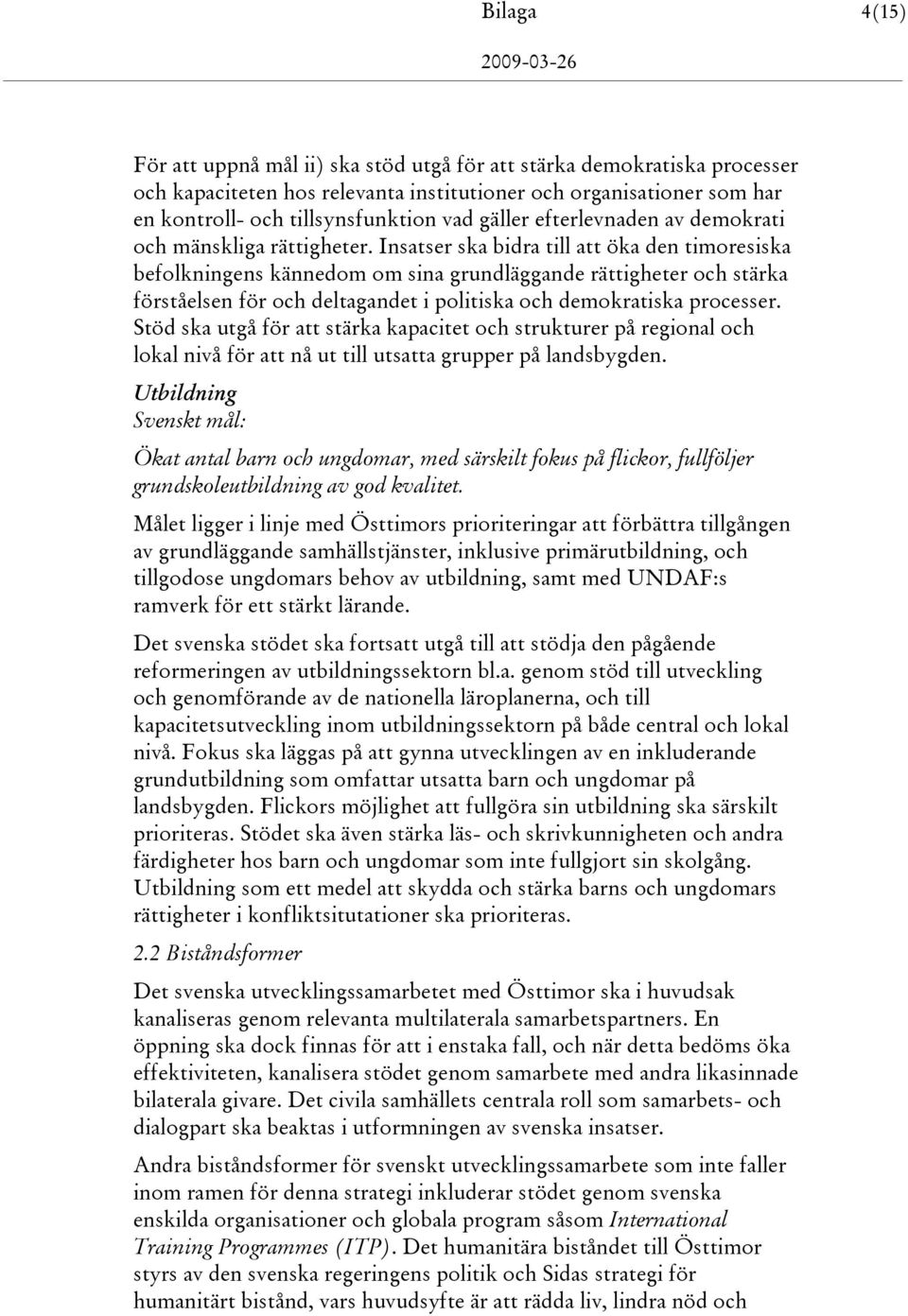 Bilaga 4(15)

2009-03-26

För att uppnå mål ii) ska stöd utgå för att stärka demokratiska processer och kapaciteten hos relevanta institutioner och organisationer som har en kontroll- och tillsynsfunktion vad gäller efterlevnaden av demokrati och mänskliga rättigheter. Insatser ska bidra till att öka den timoresiska befolkningens kännedom om sina grundläggande rättigheter och stärka förståelsen för och deltagandet i politiska och demokratiska processer. Stöd ska utgå för att stärka kapacitet och strukturer på regional och lokal nivå för att nå ut till utsatta grupper på landsbygden.

Utbildning

Svenskt mål:

Ökat antal barn och ungdomar, med särskilt fokus på flickor, fullföljer grundskoleutbildning av god kvalitet.

Målet ligger i linje med Östtimors prioriteringar att förbättra tillgången av grundläggande samhällstjänster, inklusive primärutbildning, och tillgodose ungdomars behov av utbildning, samt med UNDAF:s ramverk för ett stärkt lärande.

Det svenska stödet ska fortsatt utgå till att stödja den pågående reformeringen av utbildningssektorn bl.a. genom stöd till utveckling och genomförande av de nationella läroplanerna, och till kapacitetsutveckling inom utbildningssektorn på både central och lokal nivå. Fokus ska läggas på att gynna utvecklingen av en inkluderande grundutbildning som omfattar utsatta barn och ungdomar på landsbygden. Flickors möjlighet att fullgöra sin utbildning ska särskilt prioriteras. Stödet ska även stärka läs- och skrivkunnigheten och andra färdigheter hos barn och ungdomar som inte fullgjort sin skolgång. Utbildning som ett medel att skydda och stärka barns och ungdomars rättigheter i konfliktsitutationer ska prioriteras.

2.2 Biståndsformer

Det svenska utvecklingssamarbetet med Östtimor ska i huvudsak kanaliseras genom relevanta multilaterala samarbetspartners. En öppning ska dock finnas för att i enstaka fall, och när detta bedöms öka effektiviteten, kanalisera stödet genom samarbete med andra likasinnade bilaterala givare. Det civila samhällets centrala roll som samarbets- och dialogpart ska beaktas i utformningen av svenska insatser.

Andra biståndsformer för svenskt utvecklingssamarbete som inte faller inom ramen för denna strategi inkluderar stödet genom svenska enskilda organisationer och globala program såsom International Training Programmes (ITP). Det humanitära biståndet till Östtimor styrs av den svenska regeringens politik och Sidas strategi för humanitärt bistånd, vars huvudsyfte är att rädda liv, lindra nöd och